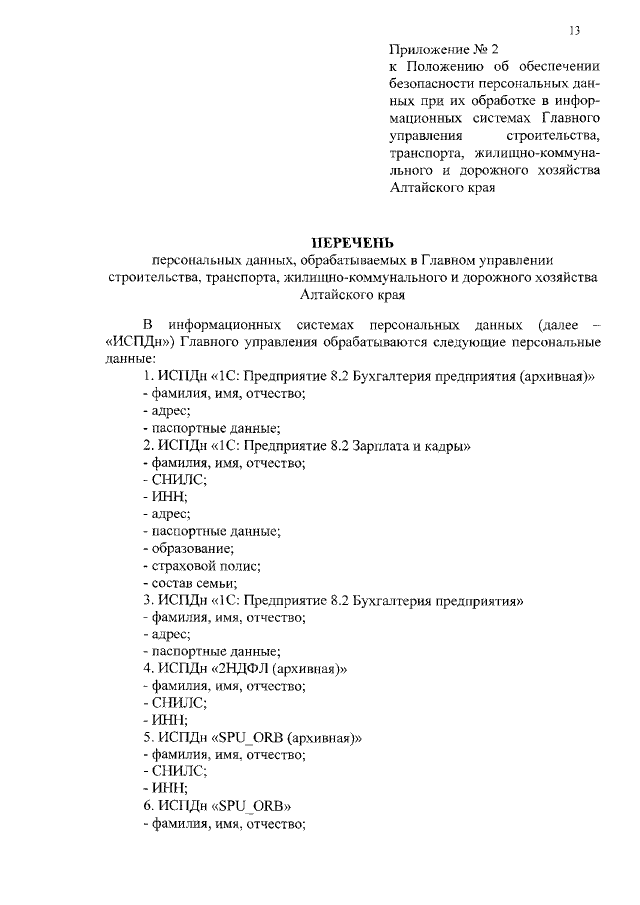 13

Приложение № 2
к Положению об обеспечении безопасности персональных данных при их обработке в информационных системах Главного управления строительства, транспорта, жилищно-коммунального и дорожного хозяйства Алтайского края

ПЕРЕЧЕНЬ
персональных данных, обрабатываемых в Главном управлении строительства, транспорта, жилищно-коммунального и дорожного хозяйства Алтайского края

В информационных системах персональных данных (далее – «ИСПДн») Главного управления обрабатываются следующие персональные данные:
1. ИСПДн «1С: Предприятие 8.2 Бухгалтерия предприятия (архивная)»
- фамилия, имя, отчество;
- адрес;
- паспортные данные;
2. ИСПДн «1С: Предприятие 8.2 Зарплата и кадры»
- фамилия, имя, отчество;
- СНИЛС;
- ИНН;
- адрес;
- паспортные данные;
- образование;
- страховой полис;
- состав семьи;
3. ИСПДн «1С: Предприятие 8.2 Бухгалтерия предприятия»
- фамилия, имя, отчество;
- адрес;
- паспортные данные;
4. ИСПДн «2НДФЛ (архивная)»
- фамилия, имя, отчество;
- СНИЛС;
- ИНН;
5. ИСПДн «SPU_ORB (архивная)»
- фамилия, имя, отчество;
- СНИЛС;
- ИНН;
6. ИСПДн «SPU_ORB»
- фамилия, имя, отчество;